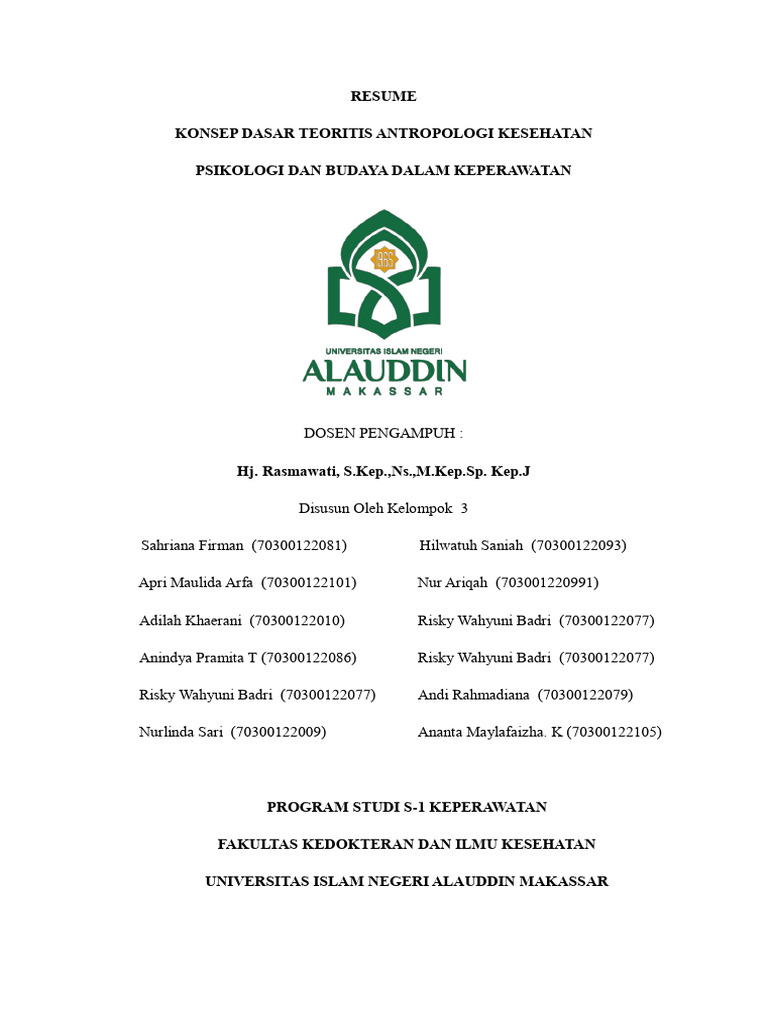 RESUME

KONSEP DASAR TEORITIS ANTROPOLOGI KESEHATAN

PSIKOLOGI DAN BUDAYA DALAM KEPERAWATAN

UNIVERSITAS ISLAM NEGERI
ALAUDDIN
MAKASSAR

DOSEN PENGAMPUH :

Hj. Rasmawati, S.Kep.,Ns.,M.Kep.Sp. Kep.J

Disusun Oleh Kelompok 3

Sahriana Firman (70300122081)
Apri Maulida Arfa (70300122101)
Adilah Khaerani (70300122010)
Anindya Pramita T (70300122086)
Risky Wahyuni Badri (70300122077)
Nurlinda Sari (70300122009)

Hilwatuh Saniah (70300122093)
Nur Ariqah (703001220991)
Risky Wahyuni Badri (70300122077)
Risky Wahyuni Badri (70300122077)
Andi Rahmadiana (70300122079)
Ananta Maylafaizha. K (70300122105)

PROGRAM STUDI S-1 KEPERAWATAN

FAKULTAS KEDOKTERAN DAN ILMU KESEHATAN

UNIVERSITAS ISLAM NEGERI ALAUDDIN MAKASSAR